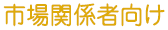 市場関係者向け